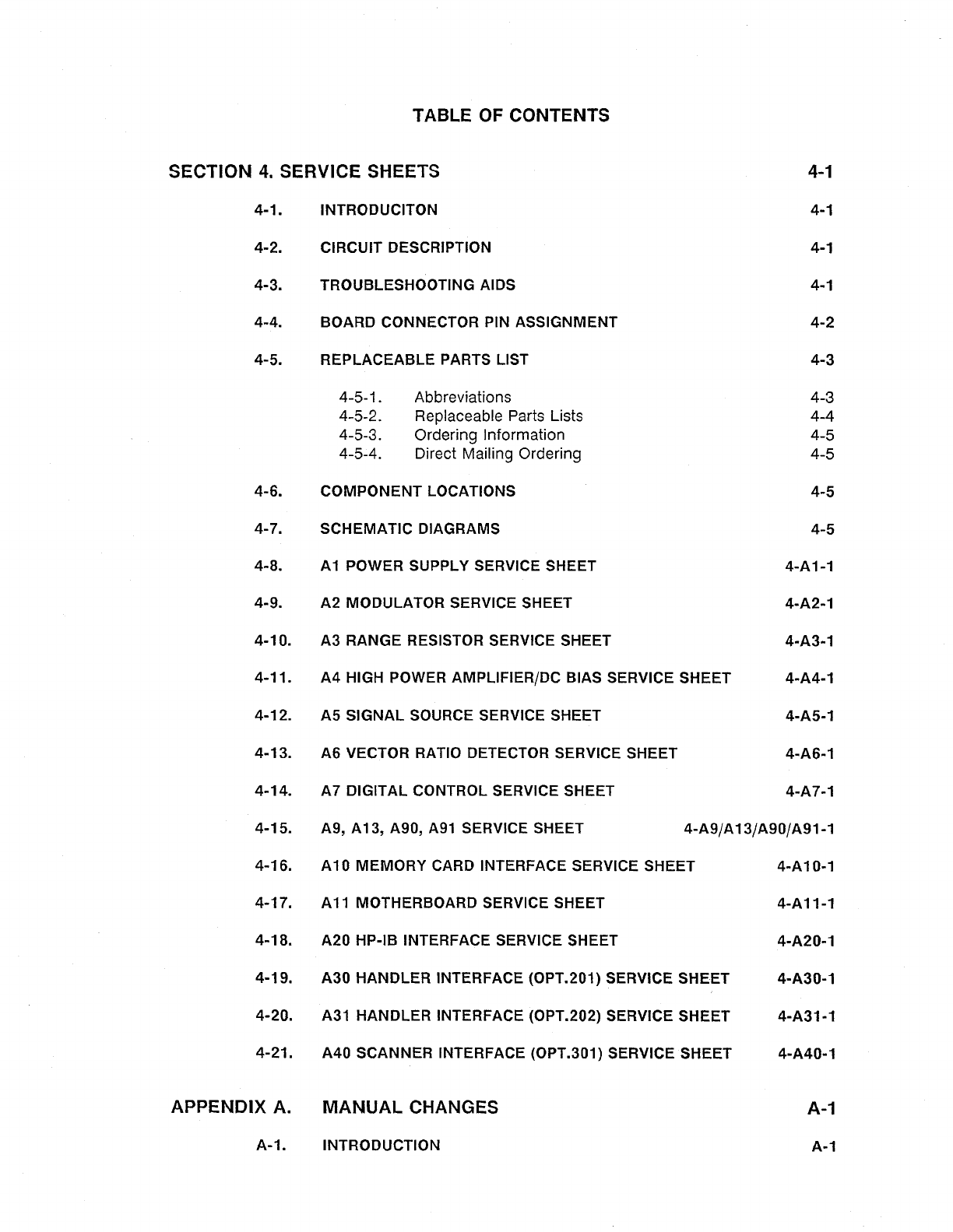 TABLE OF CONTENTS

SECTION 4. SERVICE SHEETS 4-1

4-1. INTRODUCITON 4-1

4-2. CIRCUIT DESCRIPTION 4-1

4-3. TROUBLESHOOTING AIDS 4-1

4-4. BOARD CONNECTOR PIN ASSIGNMENT 4-2

4-5. REPLACEABLE PARTS LIST 4-3

4-5-1. Abbreviations 4-3
4-5-2. Replaceable Parts Lists 4-4
4-5-3. Ordering Information 4-5
4-5-4. Direct Mailing Ordering 4-5

4-6. COMPONENT LOCATIONS 4-5

4-7. SCHEMATIC DIAGRAMS 4-5

4-8. A1 POWER SUPPLY SERVICE SHEET 4-A1-1

4-9. A2 MODULATOR SERVICE SHEET 4-A2-1

4-10. A3 RANGE RESISTOR SERVICE SHEET 4-A3-1

4-11. A4 HIGH POWER AMPLIFIER/DC BIAS SERVICE SHEET 4-A4-1

4-12. A5 SIGNAL SOURCE SERVICE SHEET 4-A5-1

4-13. A6 VECTOR RATIO DETECTOR SERVICE SHEET 4-A6-1

4-14. A7 DIGITAL CONTROL SERVICE SHEET 4-A7-1

4-15. A9, A13, A90, A91 SERVICE SHEET 4-A9/A13/A90/A91-1

4-16. A10 MEMORY CARD INTERFACE SERVICE SHEET 4-A10-1

4-17. A11 MOTHERBOARD SERVICE SHEET 4-A11-1

4-18. A20 HP-IB INTERFACE SERVICE SHEET 4-A20-1

4-19. A30 HANDLER INTERFACE (OPT.201) SERVICE SHEET 4-A30-1

4-20. A31 HANDLER INTERFACE (OPT.202) SERVICE SHEET 4-A31-1

4-21. A40 SCANNER INTERFACE (OPT.301) SERVICE SHEET 4-A40-1

APPENDIX A. MANUAL CHANGES A-1

A-1. INTRODUCTION A-1